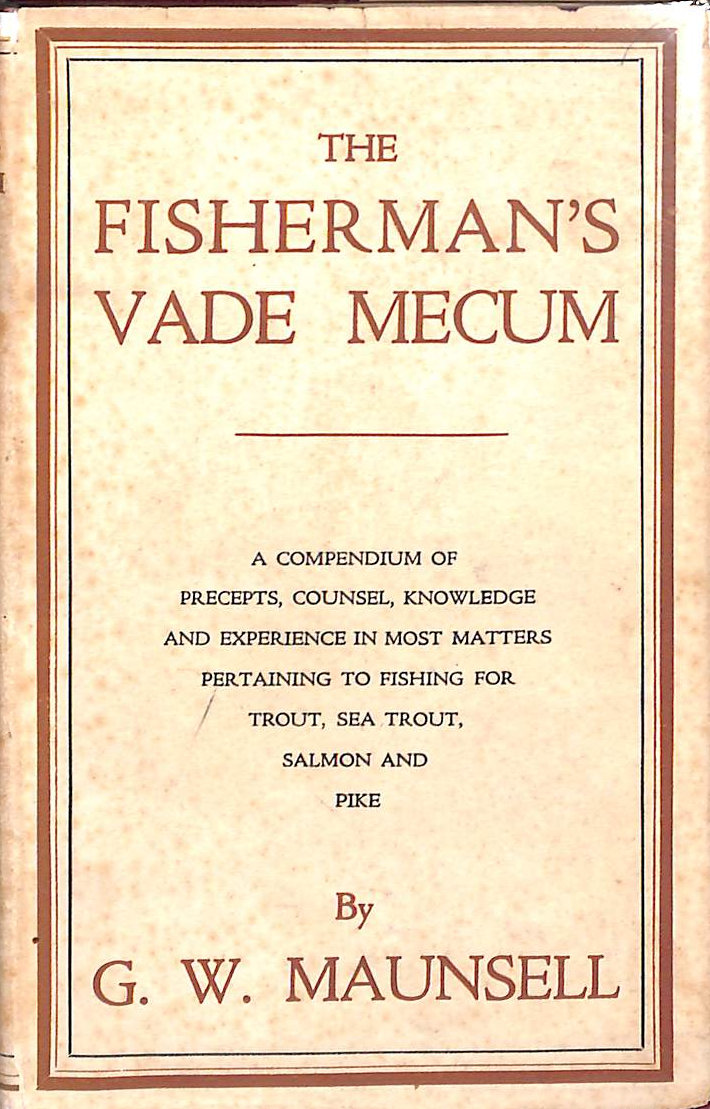 THE FISHERMAN'S VADE MECUM

A COMPENDIUM OF PRECEPTS, COUNSEL, KNOWLEDGE AND EXPERIENCE IN MOST MATTERS PERTAINING TO FISHING FOR TROUT, SEA TROUT, SALMON AND PIKE

By

G. W. MAUNSELL